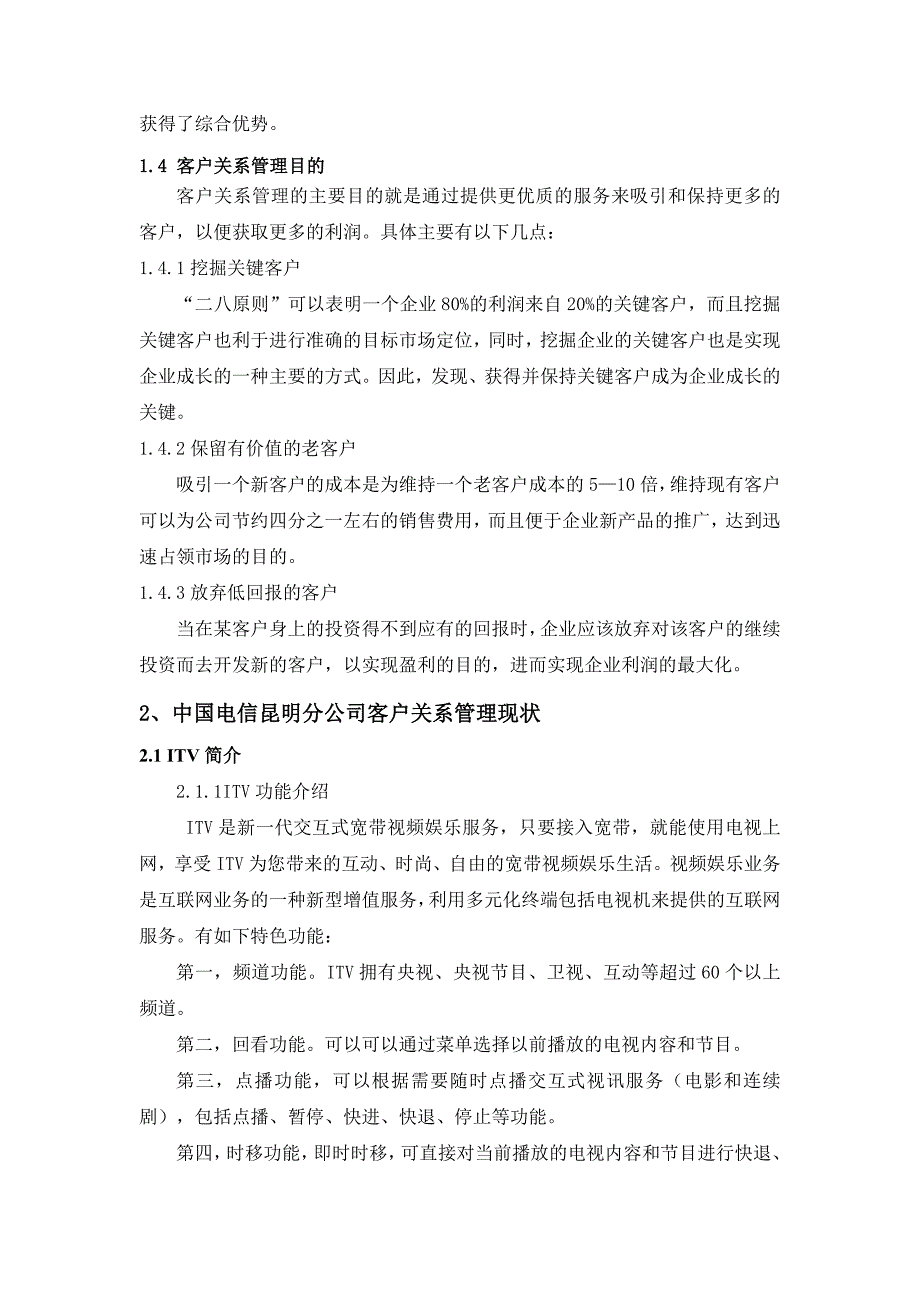 获得了综合优势。

1.4 客户关系管理目的

客户关系管理的主要目的就是通过提供更优质的服务来吸引和保持更多的客户，以便获取更多的利润。具体主要有以下几点：

1.4.1 挖掘关键客户

“二八原则”可以表明一个企业 80%的利润来自 20%的关键客户，而且挖掘关键客户也利于进行准确的目标市场定位，同时，挖掘企业的关键客户也是实现企业成长的一种主要的方式。因此，发现、获得并保持关键客户成为企业成长的关键。

1.4.2 保留有价值的老客户

吸引一个新客户的成本是为维持一个老客户成本的 5—10 倍，维持现有客户可以为公司节约四分之一左右的销售费用，而且便于企业新产品的推广，达到迅速占领市场的目的。

1.4.3 放弃低回报的客户

当在某客户身上的投资得不到应有的回报时，企业应该放弃对该客户的继续投资而去开发新的客户，以实现盈利的目的，进而实现企业利润的最大化。

2、中国电信昆明分公司客户关系管理现状

2.1 ITV 简介

2.1.1ITV 功能介绍

ITV 是新一代交互式宽带视频娱乐服务，只要接入宽带，就能使用电视上网，享受 ITV 为您带来的互动、时尚、自由的宽带视频娱乐生活。视频娱乐业务是互联网业务的一种新型增值服务，利用多元化终端包括电视机来提供的互联网服务。有如下特色功能：

第一，频道功能。ITV 拥有央视、央视节目、卫视、互动等超过 60 个以上频道。

第二，回看功能。可以可以通过菜单选择以前播放的电视内容和节目。

第三，点播功能，可以根据需要随时点播交互式视讯服务（电影和连续剧），包括点播、暂停、快进、快退、停止等功能。

第四，时移功能，即时时移，可直接对当前播放的电视内容和节目进行快退、